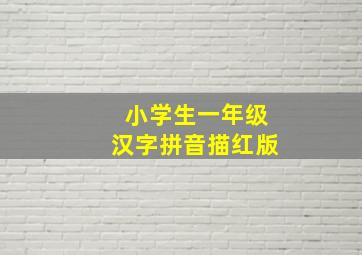 小学生一年级
汉字拼音描红版